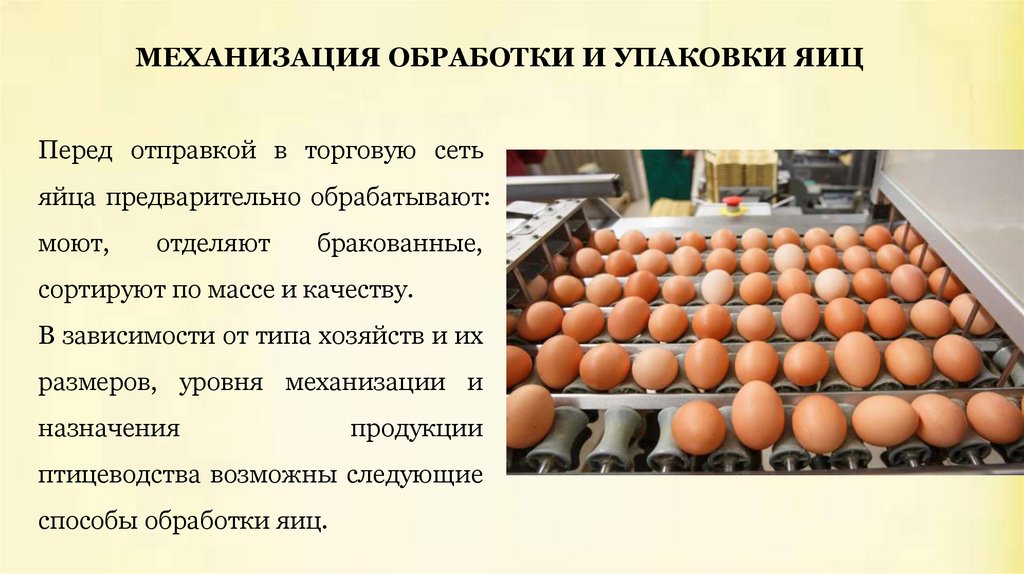 МЕХАНИЗАЦИЯ ОБРАБОТКИ И УПАКОВКИ ЯИЦ

Перед отправкой в торговую сеть яйца предварительно обрабатывают: моют, отделяют бракованные, сортируют по массе и качеству.

В зависимости от типа хозяйств и их размеров, уровня механизации и назначения продукции птицеводства возможны следующие способы обработки яиц.